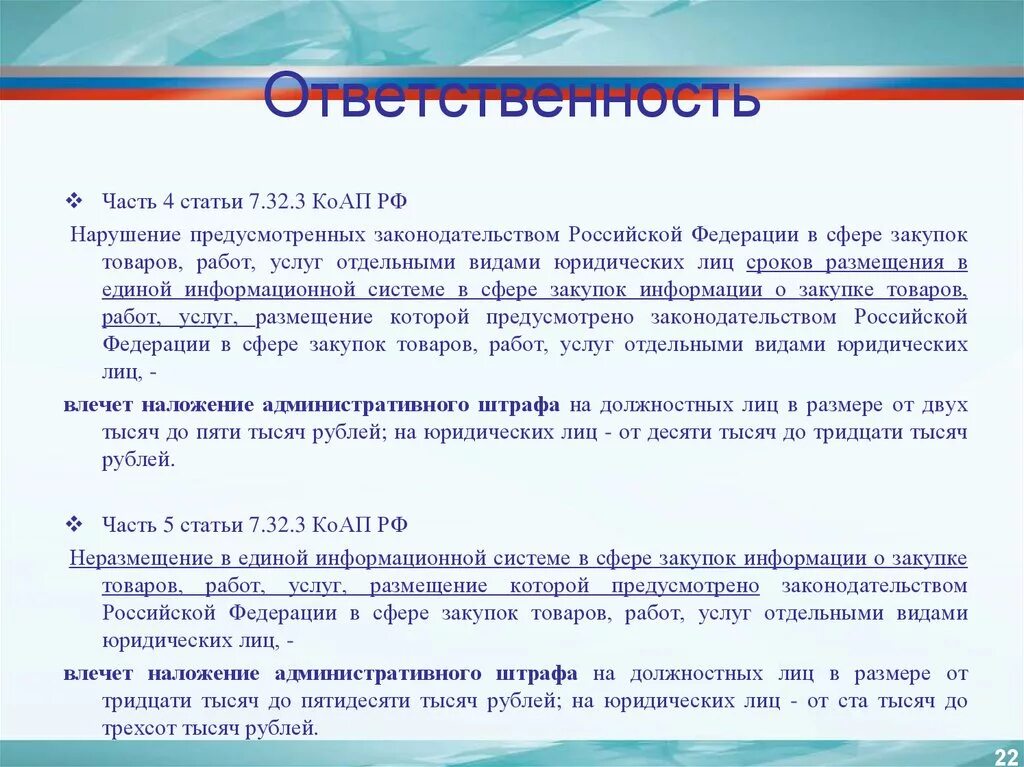 Ответственность

❖ Часть 4 статьи 7.32.3 КоАП РФ

Нарушение предусмотренных законодательством Российской Федерации в сфере закупок товаров, работ, услуг отдельными видами юридических лиц сроков размещения в единой информационной системе в сфере закупок информации о закупке товаров, работ, услуг, размещение которой предусмотрено законодательством Российской Федерации в сфере закупок товаров, работ, услуг отдельными видами юридических лиц, -

влечет наложение административного штрафа на должностных лиц в размере от двух тысяч до пяти тысяч рублей; на юридических лиц - от десяти тысяч до тридцати тысяч рублей.

❖ Часть 5 статьи 7.32.3 КоАП РФ

Неразмещение в единой информационной системе в сфере закупок информации о закупке товаров, работ, услуг, размещение которой предусмотрено законодательством Российской Федерации в сфере закупок товаров, работ, услуг отдельными видами юридических лиц, -

влечет наложение административного штрафа на должностных лиц в размере от тридцати тысяч до пятидесяти тысяч рублей; на юридических лиц - от ста тысяч до трехсот тысяч рублей.

22